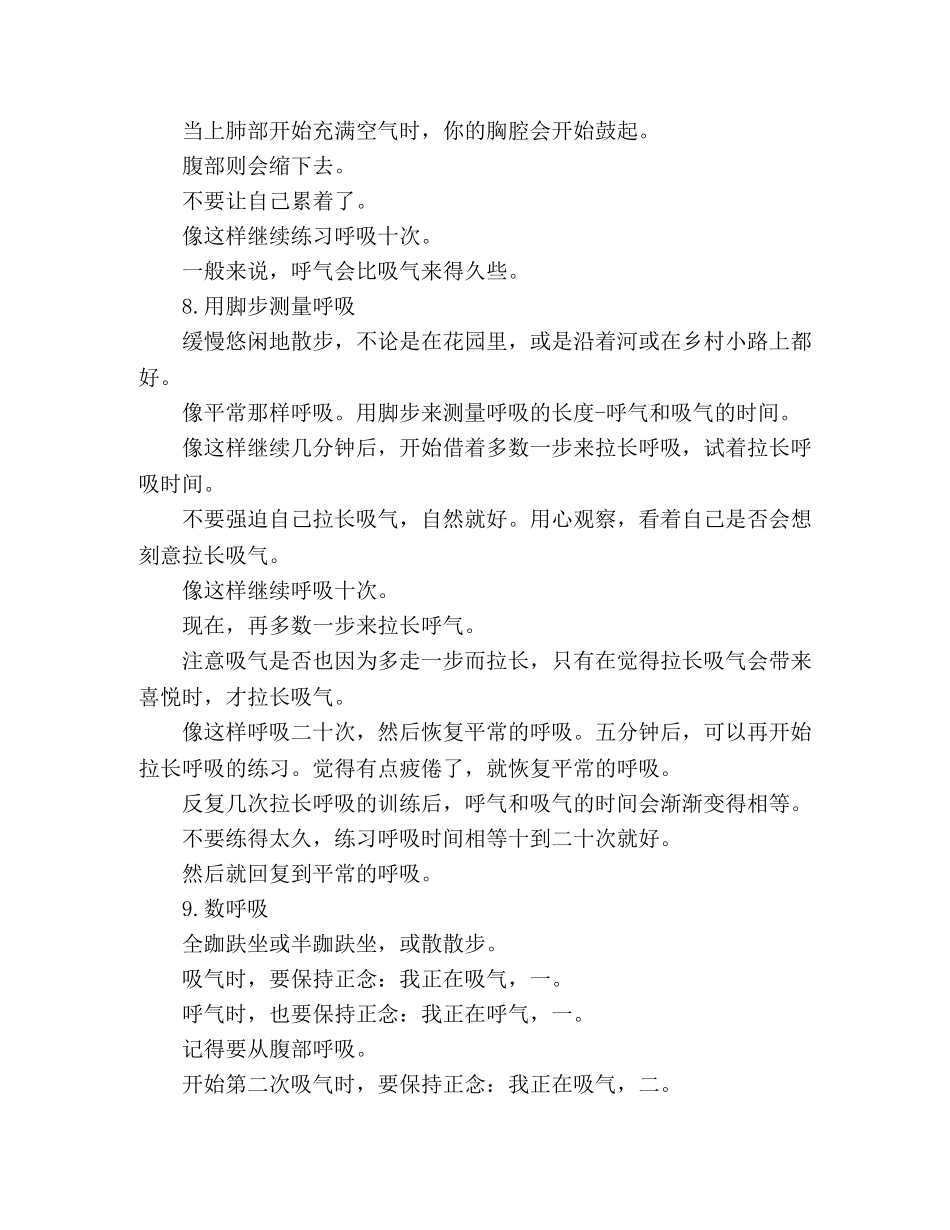 当上肺部开始充满空气时，你的胸腔会开始鼓起。

腹部则会缩下去。

不要让自己累着了。

像这样继续练习呼吸十次。

一般来说，呼气会比吸气来得久些。

8.用脚步测量呼吸

缓慢悠闲地散步，不论是在花园里，或是沿着河或在乡村小路上都好。

像平常那样呼吸。用脚步来测量呼吸的长度-呼气和吸气的时间。

像这样继续几分钟后，开始借着多数一步来拉长呼吸，试着拉长呼吸时间。

不要强迫自己拉长吸气，自然就好。用心观察，看着自己是否会想刻意拉长吸气。

像这样继续呼吸十次。

现在，再多数一步来拉长呼气。

注意吸气是否也因为多走一步而拉长，只有在觉得拉长吸气会带来喜悦时，才拉长吸气。

像这样呼吸二十次，然后恢复平常的呼吸。五分钟后，可以再开始拉长呼吸的练习。觉得有点疲倦了，就恢复平常的呼吸。

反复几次拉长呼吸的训练后，呼气和吸气的时间会渐渐变得相等。

不要练得太久，练习呼吸时间相等十到二十次就好。

然后就回复到平常的呼吸。

9.数呼吸

全跏趺坐或半跏趺坐，或散散步。

吸气时，要保持正念：我正在吸气，一。

呼气时，也要保持正念：我正在呼气，一。

记得要从腹部呼吸。

开始第二次吸气时，要保持正念：我正在吸气，二。